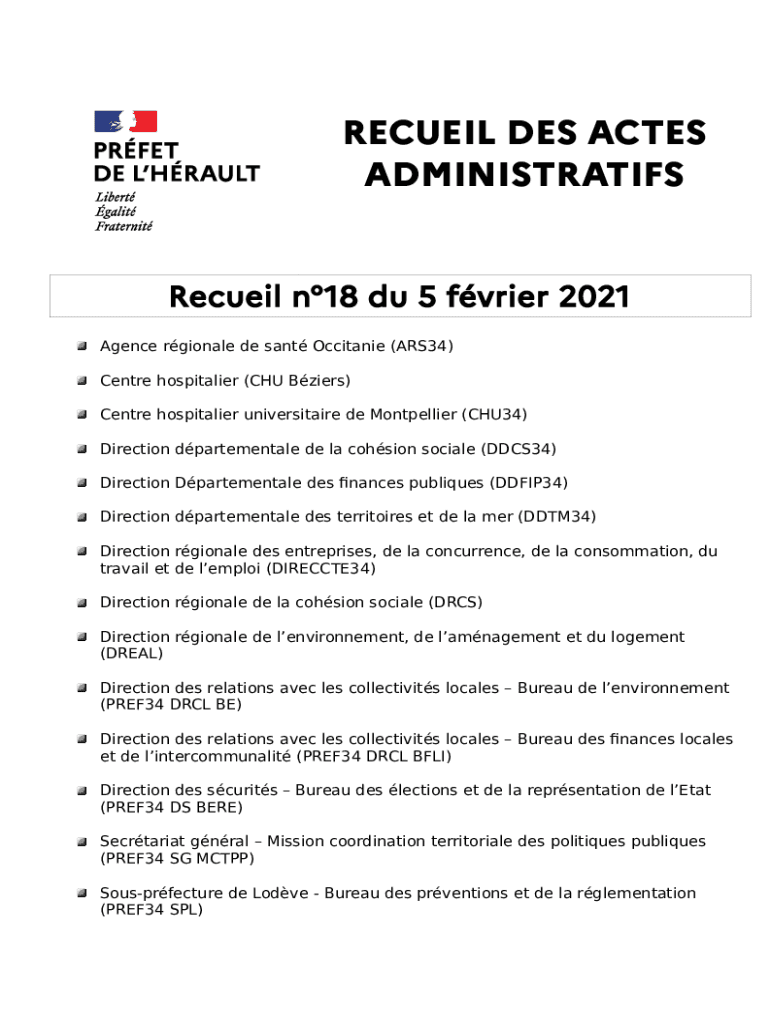 PRÉFET
DE L'HÉRAULT
Liberté
Égalité
Fraternité

RECUEIL DES ACTES ADMINISTRATIFS

Recueil n°18 du 5 février 2021

Agence régionale de santé Occitanie (ARS34)

Centre hospitalier (CHU Béziers)

Centre hospitalier universitaire de Montpellier (CHU34)

Direction départementale de la cohésion sociale (DDCS34)

Direction Départementale des finances publiques (DDFIP34)

Direction départementale des territoires et de la mer (DDTM34)

Direction régionale des entreprises, de la concurrence, de la consommation, du travail et de l'emploi (DIRECCTE34)

Direction régionale de la cohésion sociale (DRCS)

Direction régionale de l'environnement, de l'aménagement et du logement (DREAL)

Direction des relations avec les collectivités locales – Bureau de l'environnement (PREF34 DRCL BE)

Direction des relations avec les collectivités locales – Bureau des finances locales et de l'intercommunalité (PREF34 DRCL BFLI)

Direction des sécurités – Bureau des élections et de la représentation de l'Etat (PREF34 DS BERE)

Secrétariat général – Mission coordination territoriale des politiques publiques (PREF34 SG MCTPP)

Sous-préfecture de Lodève - Bureau des préventions et de la réglementation (PREF34 SPL)